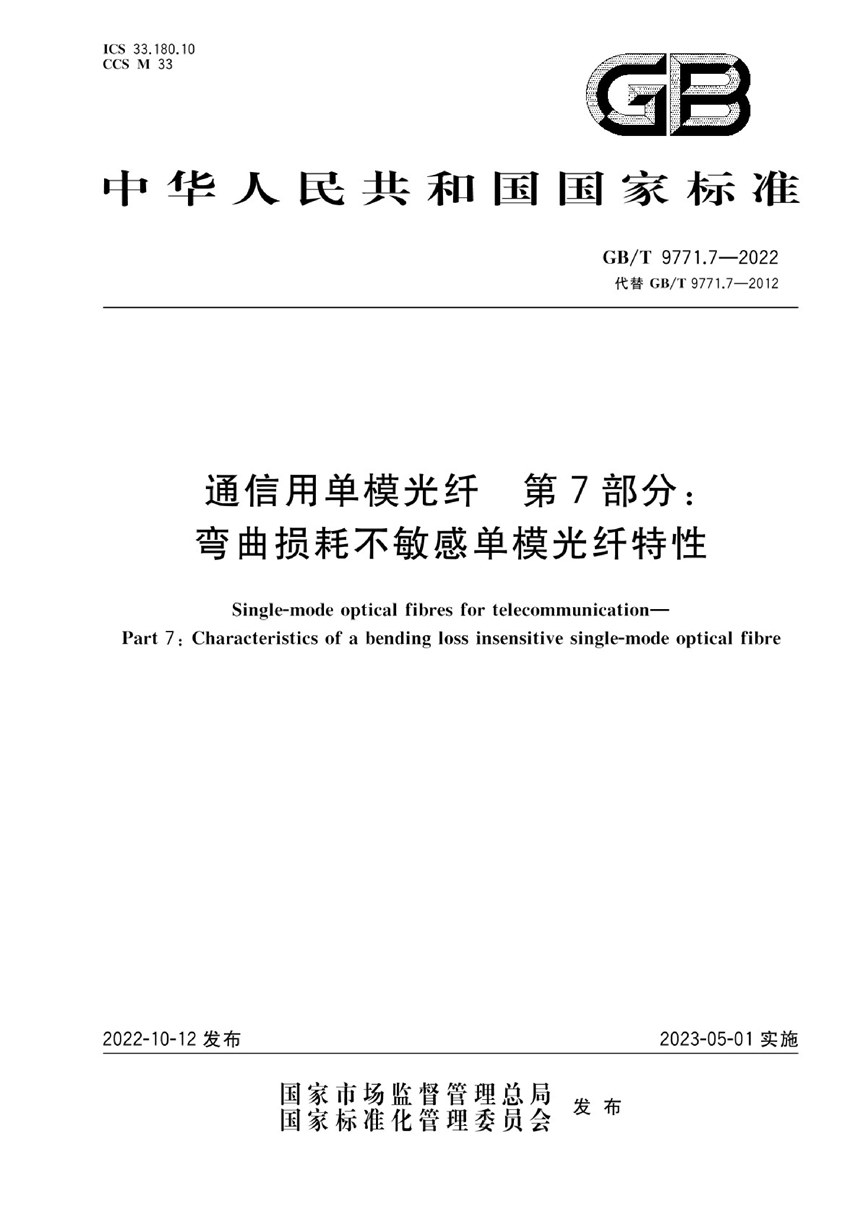 ICS 33.180.10
CCS M 33

GB

中华人民共和国国家标准

GB/T 9771.7—2022
代替 GB/T 9771.7—2012

通信用单模光纤　第7部分：
弯曲损耗不敏感单模光纤特性

Single-mode optical fibres for telecommunication—
Part 7: Characteristics of a bending loss insensitive single-mode optical fibre

2022-10-12 发布

2023-05-01 实施

国家市场监督管理总局
国家标准化管理委员会
发布